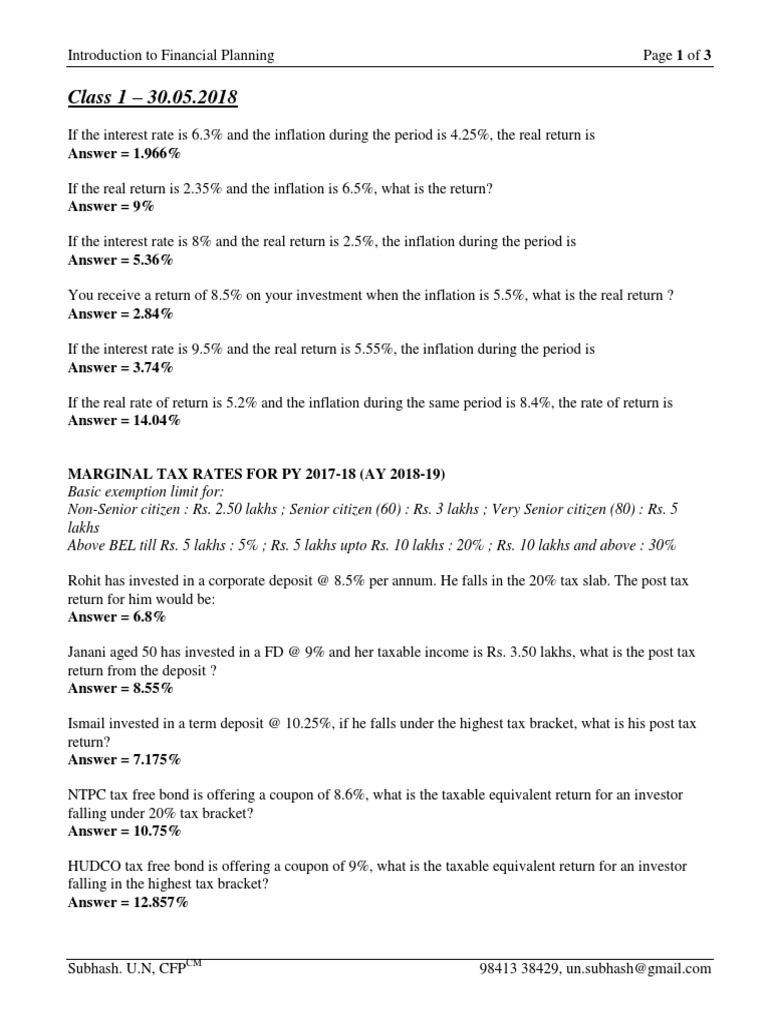 Introduction to Financial Planning

Page 1 of 3

Class 1 – 30.05.2018

If the interest rate is 6.3% and the inflation during the period is 4.25%, the real return is
Answer = 1.966%

If the real return is 2.35% and the inflation is 6.5%, what is the return?
Answer = 9%

If the interest rate is 8% and the real return is 2.5%, the inflation during the period is
Answer = 5.36%

You receive a return of 8.5% on your investment when the inflation is 5.5%, what is the real return ?
Answer = 2.84%

If the interest rate is 9.5% and the real return is 5.55%, the inflation during the period is
Answer = 3.74%

If the real rate of return is 5.2% and the inflation during the same period is 8.4%, the rate of return is
Answer = 14.04%

MARGINAL TAX RATES FOR PY 2017-18 (AY 2018-19)
Basic exemption limit for:
Non-Senior citizen : Rs. 2.50 lakhs ; Senior citizen (60) : Rs. 3 lakhs ; Very Senior citizen (80) : Rs. 5 lakhs
Above BEL till Rs. 5 lakhs : 5% ; Rs. 5 lakhs upto Rs. 10 lakhs : 20% ; Rs. 10 lakhs and above : 30%

Rohit has invested in a corporate deposit @ 8.5% per annum. He falls in the 20% tax slab. The post tax return for him would be:
Answer = 6.8%

Janani aged 50 has invested in a FD @ 9% and her taxable income is Rs. 3.50 lakhs, what is the post tax return from the deposit ?
Answer = 8.55%

Ismail invested in a term deposit @ 10.25%, if he falls under the highest tax bracket, what is his post tax return?
Answer = 7.175%

NTPC tax free bond is offering a coupon of 8.6%, what is the taxable equivalent return for an investor falling under 20% tax bracket?
Answer = 10.75%

HUDCO tax free bond is offering a coupon of 9%, what is the taxable equivalent return for an investor falling in the highest tax bracket?
Answer = 12.857%

Subhash. U.N, CFP$^{CM}$

98413 38429, un.subhash@gmail.com